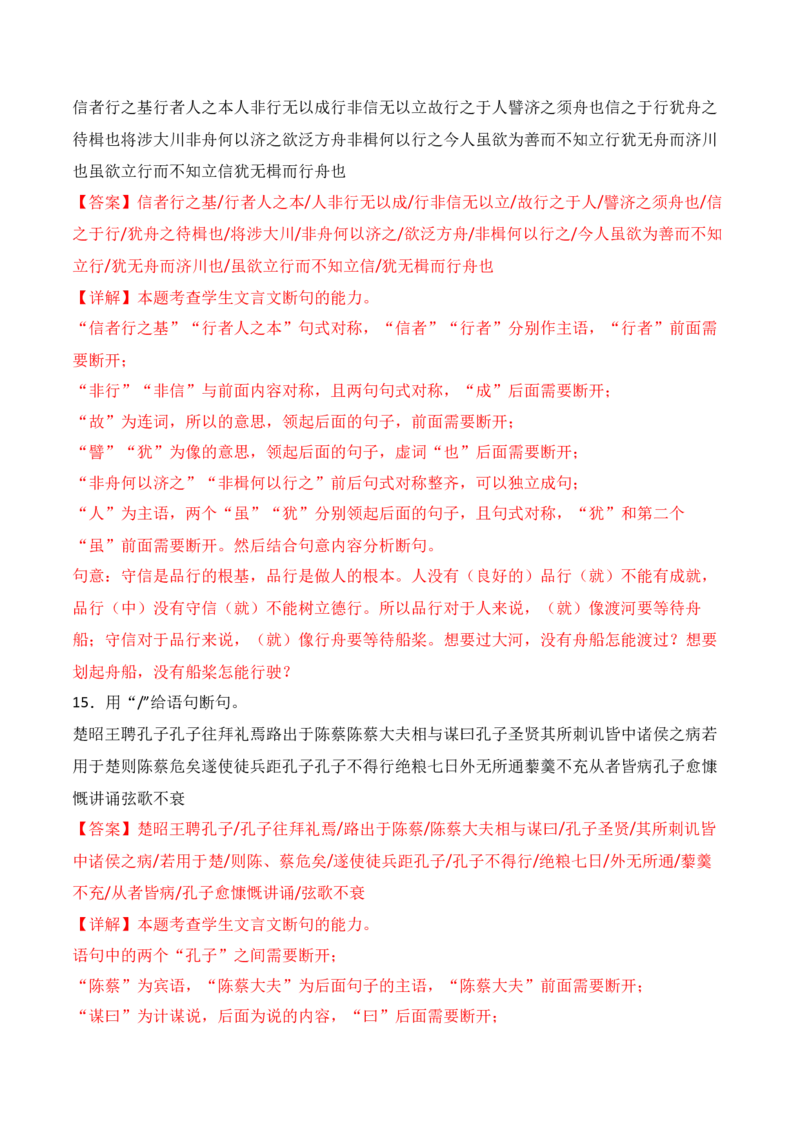 信者行之基行者人之本人非行无以成行非信无以立故行之于人譬济之须舟也信之于行犹舟之待楫也将涉大川非舟何以济之欲泛方舟非楫何以行之今人虽欲为善而不知立行犹无舟而济川也虽欲立行而不知立信犹无楫而行舟也

【答案】信者行之基/行者人之本/人非行无以成/行非信无以立/故行之于人/譬济之须舟也/信之于行/犹舟之待楫也/将涉大川/非舟何以济之/欲泛方舟/非楫何以行之/今人虽欲为善而不知立行/犹无舟而济川也/虽欲立行而不知立信/犹无楫而行舟也

【详解】本题考查学生文言文断句的能力。

“信者行之基”“行者人之本”句式对称，“信者”“行者”分别作主语，“行者”前面需要断开；

“非行”“非信”与前面内容对称，且两句句式对称，“成”后面需要断开；

“故”为连词，所以的意思，领起后面的句子，前面需要断开；

“譬”“犹”为像的意思，领起后面的句子，虚词“也”后面需要断开；

“非舟何以济之”“非楫何以行之”前后句式对称整齐，可以独立成句；

“人”为主语，两个“虽”“犹”分别领起后面的句子，且句式对称，“犹”和第二个“虽”前面需要断开。然后结合句意内容分析断句。

句意：守信是品行的根基，品行是做人的根本。人没有（良好的）品行（就）不能有成就，品行（中）没有守信（就）不能树立德行。所以品行对于人来说，（就）像渡河要等待舟船；守信对于品行来说，（就）像行舟要等待船桨。想要过大河，没有舟船怎能渡过？想要划起舟船，没有船桨怎能行驶？

15．用“/”给语句断句。

楚昭王聘孔子孔子往拜礼焉路出于陈蔡陈蔡大夫相与谋曰孔子圣贤其所刺讥皆中诸侯之病若用于楚则陈蔡危矣遂使徒兵距孔子孔子不得行绝粮七日外无所通藜羹不充从者皆病孔子愈慷慨讲诵弦歌不衰

【答案】楚昭王聘孔子/孔子往拜礼焉/路出于陈蔡/陈蔡大夫相与谋曰/孔子圣贤/其所刺讥皆中诸侯之病/若用于楚/则陈、蔡危矣/遂使徒兵距孔子/孔子不得行/绝粮七日/外无所通/藜羹不充/从者皆病/孔子愈慷慨讲诵/弦歌不衰

【详解】本题考查学生文言文断句的能力。

语句中的两个“孔子”之间需要断开；

“陈蔡”为宾语，“陈蔡大夫”为后面句子的主语，“陈蔡大夫”前面需要断开；

“谋曰”为计谋说，后面为说的内容，“曰”后面需要断开；